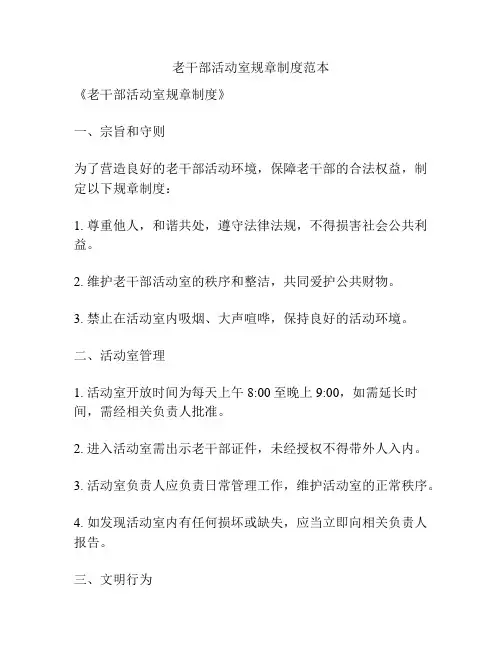 老干部活动室规章制度范本

《老干部活动室规章制度》

一、宗旨和守则

为了营造良好的老干部活动环境，保障老干部的合法权益，制定以下规章制度：

1. 尊重他人，和谐共处，遵守法律法规，不得损害社会公共利益。

2. 维护老干部活动室的秩序和整洁，共同爱护公共财物。

3. 禁止在活动室内吸烟、大声喧哗，保持良好的活动环境。

二、活动室管理

1. 活动室开放时间为每天上午 8:00 至晚上 9:00，如需延长时间，需经相关负责人批准。

2. 进入活动室需出示老干部证件，未经授权不得带外人入内。

3. 活动室负责人应负责日常管理工作，维护活动室的正常秩序。

4. 如发现活动室内有任何损坏或缺失，应当立即向相关负责人报告。

三、文明行为